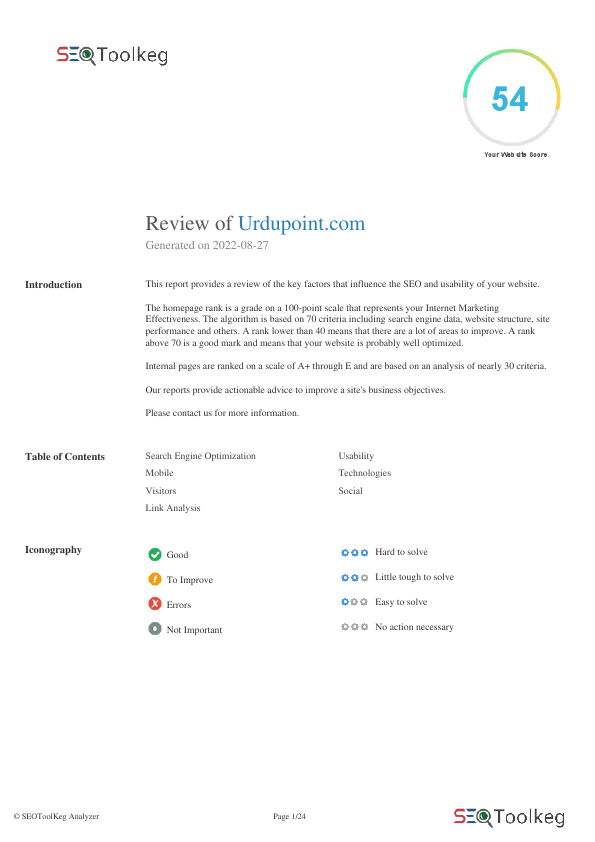 SEOToolkeg

54

Your Website Score

Review of Urdupoint.com

Generated on 2022-08-27

Introduction

This report provides a review of the key factors that influence the SEO and usability of your website.

The homepage rank is a grade on a 100-point scale that represents your Internet Marketing Effectiveness. The algorithm is based on 70 criteria including search engine data, website structure, site performance and others. A rank lower than 40 means that there are a lot of areas to improve. A rank above 70 is a good mark and means that your website is probably well optimized.

Internal pages are ranked on a scale of A+ through E and are based on an analysis of nearly 30 criteria.

Our reports provide actionable advice to improve a site's business objectives.

Please contact us for more information.

Table of Contents

Search Engine Optimization
Mobile
Visitors
Link Analysis

Usability
Technologies
Social

Iconography

Good
To Improve
Errors
Not Important

Hard to solve
Little tough to solve
Easy to solve
No action necessary

© SEOToolKeg Analyzer

Page 1/24

SEOToolkeg